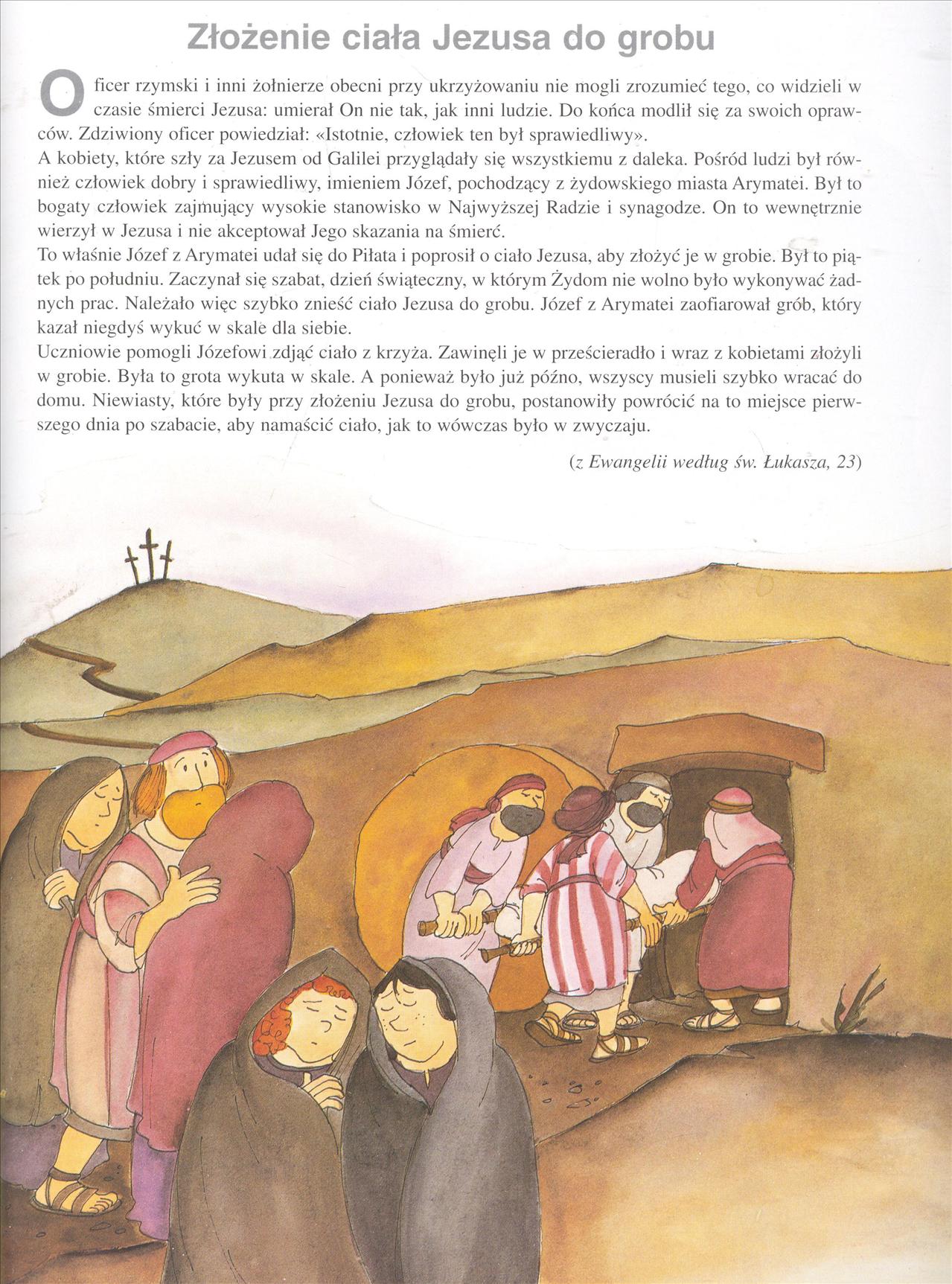 Złożenie ciała Jezusa do grobu

Oficer rzymski i inni żołnierze obecni przy ukrzyżowaniu nie mogli zrozumieć tego, co widzieli w czasie śmierci Jezusa: umierał On nie tak, jak inni ludzie. Do końca modlił się za swoich oprawców. Zdziwiony oficer powiedział: «Istotnie, człowiek ten był sprawiedliwy».
A kobiety, które szły za Jezusem od Galilei przyglądały się wszystkiemu z daleka. Pośród ludzi był również człowiek dobry i sprawiedliwy, imieniem Józef, pochodzący z żydowskiego miasta Arymatei. Był to bogaty człowiek zajmujący wysokie stanowisko w Najwyższej Radzie i synagodze. On to wewnętrznie wierzył w Jezusa i nie akceptował Jego skazania na śmierć.
To właśnie Józef z Arymatei udał się do Piłata i poprosił o ciało Jezusa, aby złożyć je w grobie. Był to piątek po południu. Zaczynał się szabat, dzień świąteczny, w którym Żydom nie wolno było wykonywać żadnych prac. Należało więc szybko znieść ciało Jezusa do grobu. Józef z Arymatei zaofiarował grób, który kazał niegdyś wykuć w skale dla siebie.
Uczniowie pomogli Józefowi zdjąć ciało z krzyża. Zawinęli je w prześcieradło i wraz z kobietami złożyli w grobie. Była to grota wykuta w skale. A ponieważ było już późno, wszyscy musieli szybko wracać do domu. Niewiasty, które były przy złożeniu Jezusa do grobu, postanowiły powrócić na to miejsce pierwszego dnia po szabacie, aby namaścić ciało, jak to wówczas było w zwyczaju.

(z Ewangelii według św. Łukasza, 23)